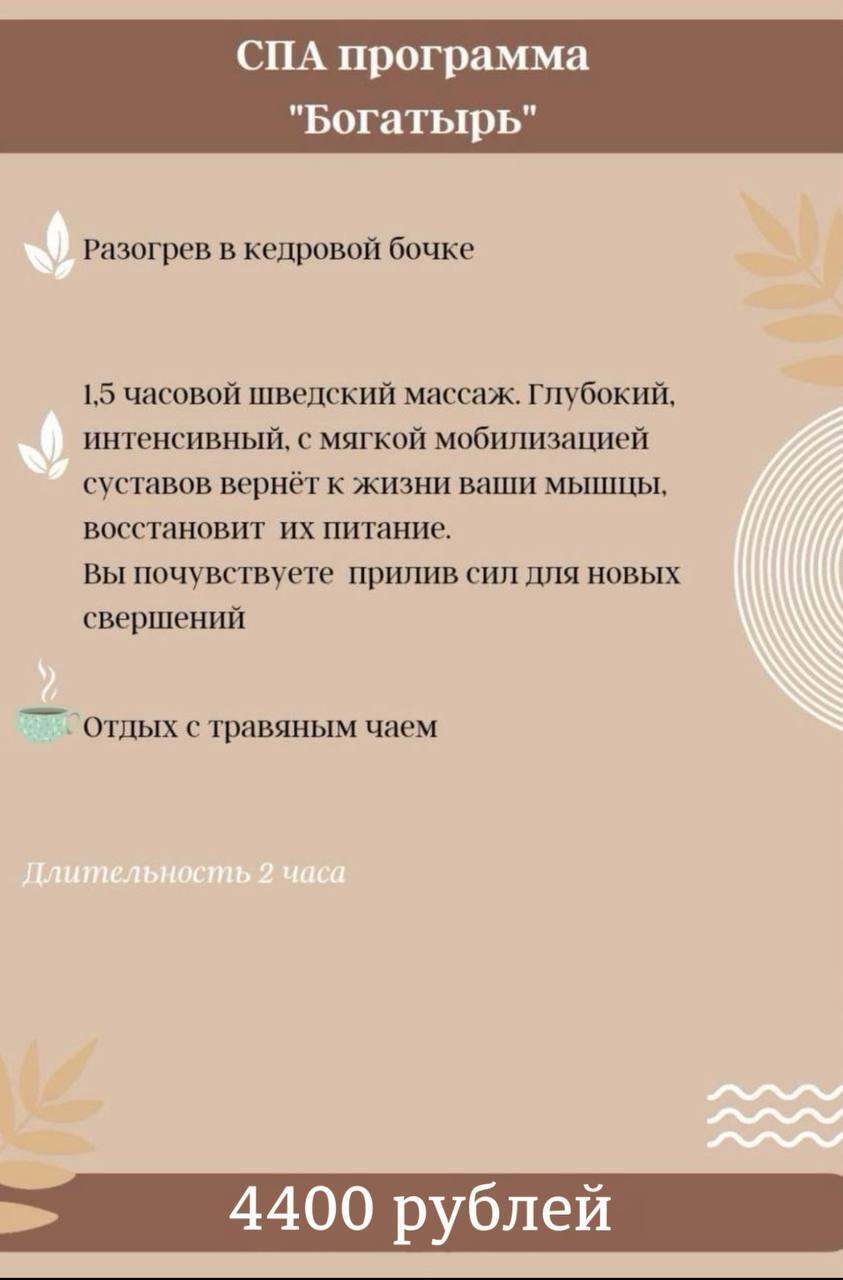 СПА программа
"Богатырь"

Разогрев в кедровой бочке

1,5 часовой шведский массаж. Глубокий, интенсивный, с мягкой мобилизацией суставов вернёт к жизни ваши мышцы, восстановит их питание.
Вы почувствуете прилив сил для новых свершений

Отдых с травяным чаем

Длительность 2 часа

4400 рублей